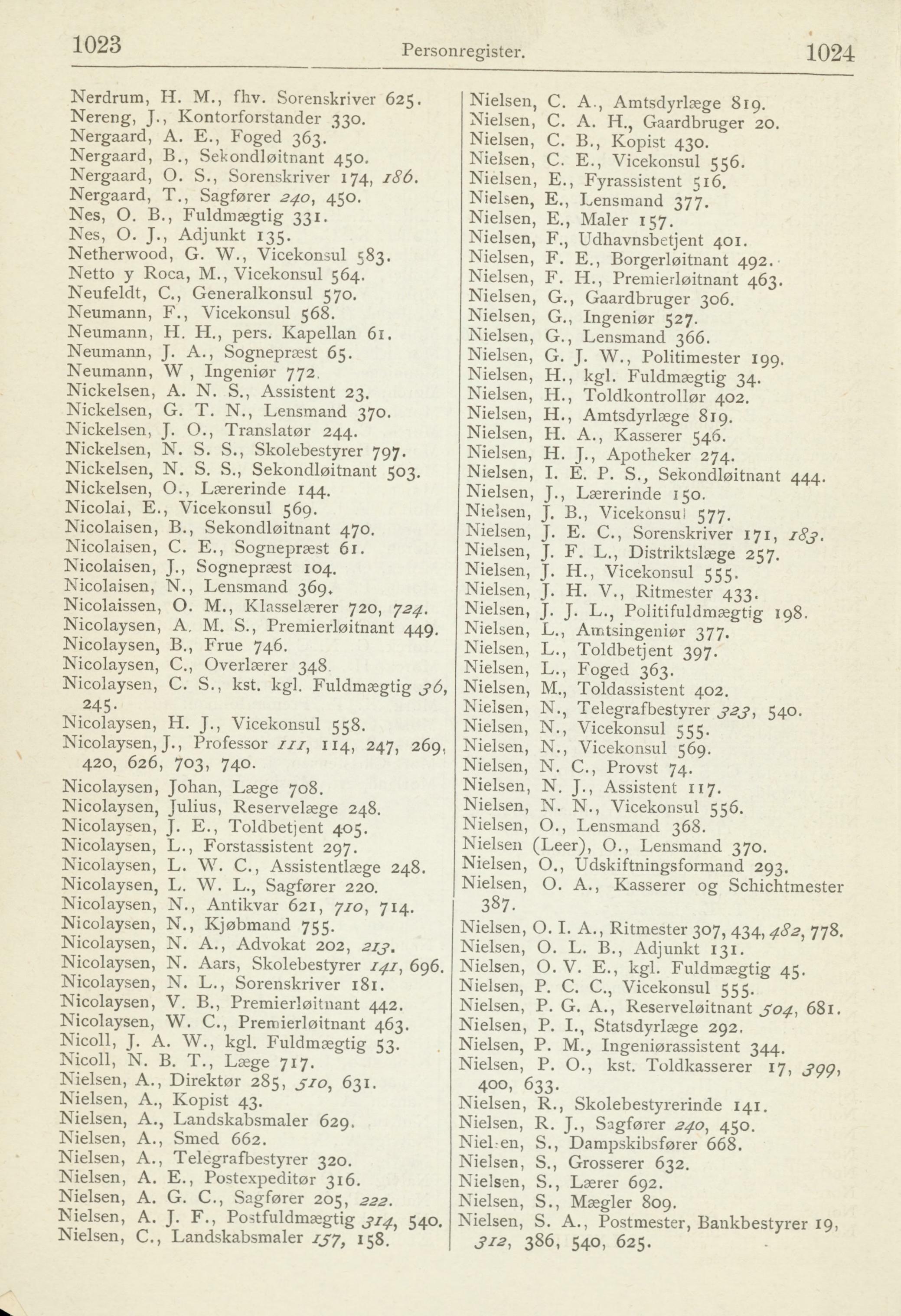 1023 Personregister. 1024

Nerdrum, H. M., fhv. Sorenskriver 625.
Nereng, J., Kontorforstander 330.
Nergaard, A. E., Foged 363.
Nergaard, B., Sekondløitnant 450.
Nergaard, O. S., Sorenskriver 174, 186.
Nergaard, T., Sagfører 240, 450.
Nes, O. B., Fuldmægtig 331.
Nes, O. J., Adjunkt 135.
Netherwood, G. W., Vicekonsul 583.
Netto y Roca, M., Vicekonsul 564.
Neufeldt, C., Generalkonsul 570.
Neumann, F., Vicekonsul 568.
Neumann, H. H., pers. Kapellan 61.
Neumann, J. A., Sognepræst 65.
Neumann, W , Ingeniør 772.
Nickelsen, A. N. S., Assistent 23.
Nickelsen, G. T. N., Lensmand 370.
Nickelsen, J. O., Translatør 244.
Nickelsen, N. S. S., Skolebestyrer 797.
Nickelsen, N. S. S., Sekondløitnant 503.
Nickelsen, O., Lærerinde 144.
Nicolai, E., Vicekonsul 569.
Nicolaisen, B., Sekondløitnant 470.
Nicolaisen, C. E., Sognepræst 61.
Nicolaisen, J., Sognepræst 104.
Nicolaisen, N., Lensmand 369.
Nicolaissen, O. M., Klasselærer 720, 724.
Nicolaysen, A. M. S., Premierløitnant 449.
Nicolaysen, B., Frue 746.
Nicolaysen, C., Overlærer 348.
Nicolaysen, C. S., kst. kgl. Fuldmægtig 36, 245.
Nicolaysen, H. J., Vicekonsul 558.
Nicolaysen, J., Professor 111, 114, 247, 269, 420, 626, 703, 740.
Nicolaysen, Johan, Læge 708.
Nicolaysen, Julius, Reservelæge 248.
Nicolaysen, J. E., Toldbetjent 405.
Nicolaysen, L., Forstassistent 297.
Nicolaysen, L. W. C., Assistentlæge 248.
Nicolaysen, L. W. L., Sagfører 220.
Nicolaysen, N., Antikvar 621, 710, 714.
Nicolaysen, N., Kjøbmand 755.
Nicolaysen, N. A., Advokat 202, 213.
Nicolaysen, N. Aars, Skolebestyrer 141, 696.
Nicolaysen, N. L., Sorenskriver 181.
Nicolaysen, V. B., Premierløitnant 442.
Nicolaysen, W. C., Premierløitnant 463.
Nicoll, J. A. W., kgl. Fuldmægtig 53.
Nicoll, N. B. T., Læge 717.
Nielsen, A., Direktør 285, 510, 631.
Nielsen, A., Kopist 43.
Nielsen, A., Landskabsmaler 629.
Nielsen, A., Smed 662.
Nielsen, A., Telegrafbestyrer 320.
Nielsen, A. E., Postexpeditør 316.
Nielsen, A. G. C., Sagfører 205, 222.
Nielsen, A. J. F., Postfuldmægtig 314, 540.
Nielsen, C., Landskabsmaler 157, 158.

Nielsen, C. A., Amtsdyrlæge 819.
Nielsen, C. A. H., Gaardbruger 20.
Nielsen, C. B., Kopist 430.
Nielsen, C. E., Vicekonsul 556.
Nielsen, E., Fyrassistent 516.
Nielsen, E., Lensmand 377.
Nielsen, E., Maler 157.
Nielsen, F., Udhavnsbetjent 401.
Nielsen, F. E., Borgerløitnant 492.
Nielsen, F. H., Premierløitnant 463.
Nielsen, G., Gaardbruger 306.
Nielsen, G., Ingeniør 527.
Nielsen, G., Lensmand 366.
Nielsen, G. J. W., Politimester 199.
Nielsen, H., kgl. Fuldmægtig 34.
Nielsen, H., Toldkontrollør 402.
Nielsen, H., Amtsdyrlæge 819.
Nielsen, H. A., Kasserer 546.
Nielsen, H. J., Apotheker 274.
Nielsen, I. E. P. S., Sekondløitnant 444.
Nielsen, J., Lærerinde 150.
Nielsen, J. B., Vicekonsul 577.
Nielsen, J. E. C., Sorenskriver 171, 183.
Nielsen, J. F. L., Distriktslæge 257.
Nielsen, J. H., Vicekonsul 555.
Nielsen, J. H. V., Ritmester 433.
Nielsen, J. J. L., Politifuldmægtig 198.
Nielsen, L., Amtsingeniør 377.
Nielsen, L., Toldbetjent 397.
Nielsen, L., Foged 363.
Nielsen, M., Toldassistent 402.
Nielsen, N., Telegrafbestyrer 323, 540.
Nielsen, N., Vicekonsul 555.
Nielsen, N., Vicekonsul 569.
Nielsen, N. C., Provst 74.
Nielsen, N. J., Assistent 117.
Nielsen, N. N., Vicekonsul 556.
Nielsen, O., Lensmand 368.
Nielsen (Leer), O., Lensmand 370.
Nielsen, O., Udskiftningsformand 293.
Nielsen, O. A., Kasserer og Schichtmester 387.
Nielsen, O. I. A., Ritmester 307, 434, 482, 778.
Nielsen, O. L. B., Adjunkt 131.
Nielsen, O. V. E., kgl. Fuldmægtig 45.
Nielsen, P. C. C., Vicekonsul 555.
Nielsen, P. G. A., Reserveløitnant 504, 681.
Nielsen, P. I., Statsdyrlæge 292.
Nielsen, P. M., Ingeniørassistent 344.
Nielsen, P. O., kst. Toldkasserer 17, 399, 400, 633.
Nielsen, R., Skolebestyrerinde 141.
Nielsen, R. J., Sagfører 240, 450.
Nielsen, S., Dampskibsfører 668.
Nielsen, S., Grosserer 632.
Nielsen, S., Lærer 692.
Nielsen, S., Mægler 809.
Nielsen, S. A., Postmester, Bankbestyrer 19, 312, 386, 540, 625.